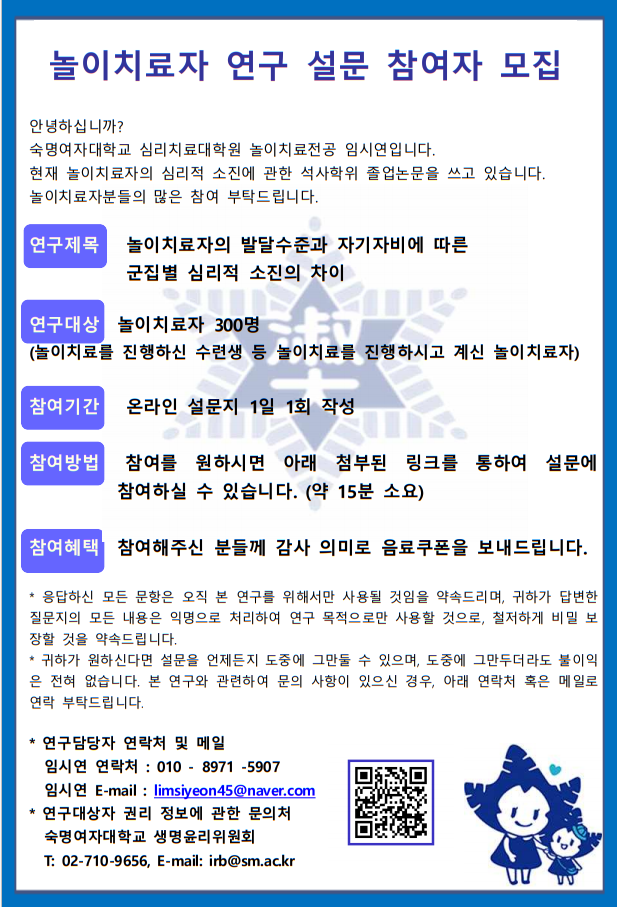 놀이치료자 연구 설문 참여자 모집

안녕하십니까?
숙명여자대학교 심리치료대학원 놀이치료전공 임시연입니다.
현재 놀이치료자의 심리적 소진에 관한 석사학위 졸업논문을 쓰고 있습니다.
놀이치료자분들의 많은 참여 부탁드립니다.

연구제목 놀이치료자의 발달수준과 자기자비에 따른 군집별 심리적 소진의 차이

연구대상 놀이치료자 300명
(놀이치료를 진행하신 수련생 등 놀이치료를 진행하시고 계신 놀이치료자)

참여기간 온라인 설문지 1일 1회 작성

참여방법 참여를 원하시면 아래 첨부된 링크를 통하여 설문에 참여하실 수 있습니다. (약 15분 소요)

참여혜택 참여해주신 분들께 감사 의미로 음료쿠폰을 보내드립니다.

* 응답하신 모든 문항은 오직 본 연구를 위해서만 사용될 것임을 약속드리며, 귀하가 답변한 질문지의 모든 내용은 익명으로 처리하여 연구 목적으로만 사용할 것으로, 철저하게 비밀 보장할 것을 약속드립니다.
* 귀하가 원하신다면 설문을 언제든지 도중에 그만둘 수 있으며, 도중에 그만두더라도 불이익은 전혀 없습니다. 본 연구와 관련하여 문의 사항이 있으신 경우, 아래 연락처 혹은 메일로 연락 부탁드립니다.

* 연구담당자 연락처 및 메일
임시연 연락처 : 010 - 8971 -5907
임시연 E-mail : limsiyeon45@naver.com
* 연구대상자 권리 정보에 관한 문의처
숙명여자대학교 생명윤리위원회
T: 02-710-9656, E-mail: irb@sm.ac.kr